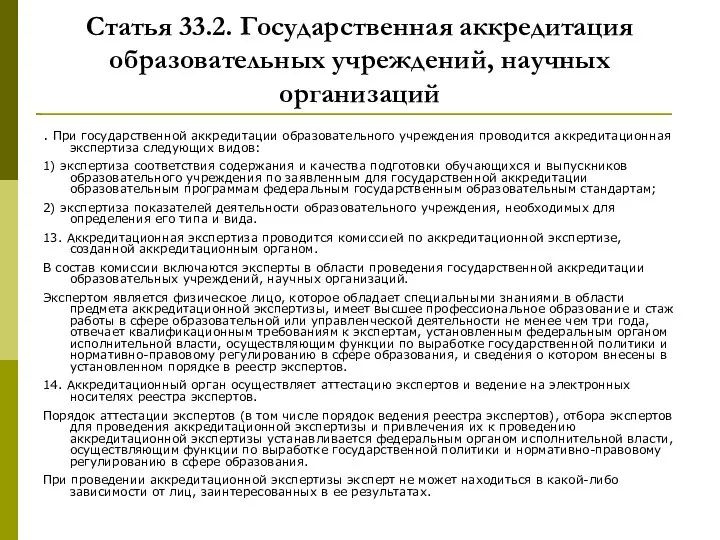 Статья 33.2. Государственная аккредитация образовательных учреждений, научных организаций

. При государственной аккредитации образовательного учреждения проводится аккредитационная экспертиза следующих видов:

1) экспертиза соответствия содержания и качества подготовки обучающихся и выпускников образовательного учреждения по заявленным для государственной аккредитации образовательным программам федеральным государственным образовательным стандартам;

2) экспертиза показателей деятельности образовательного учреждения, необходимых для определения его типа и вида.

13. Аккредитационная экспертиза проводится комиссией по аккредитационной экспертизе, созданной аккредитационным органом.

В состав комиссии включаются эксперты в области проведения государственной аккредитации образовательных учреждений, научных организаций.

Экспертом является физическое лицо, которое обладает специальными знаниями в области предмета аккредитационной экспертизы, имеет высшее профессиональное образование и стаж работы в сфере образовательной или управленческой деятельности не менее чем три года, отвечает квалификационным требованиям к экспертам, установленным федеральным органом исполнительной власти, осуществляющим функции по выработке государственной политики и нормативно-правовому регулированию в сфере образования, и сведения о котором внесены в установленном порядке в реестр экспертов.

14. Аккредитационный орган осуществляет аттестацию экспертов и ведение на электронных носителях реестра экспертов.

Порядок аттестации экспертов (в том числе порядок ведения реестра экспертов), отбора экспертов для проведения аккредитационной экспертизы и привлечения их к проведению аккредитационной экспертизы устанавливается федеральным органом исполнительной власти, осуществляющим функции по выработке государственной политики и нормативно-правовому регулированию в сфере образования.

При проведении аккредитационной экспертизы эксперт не может находиться в какой-либо зависимости от лиц, заинтересованных в ее результатах.